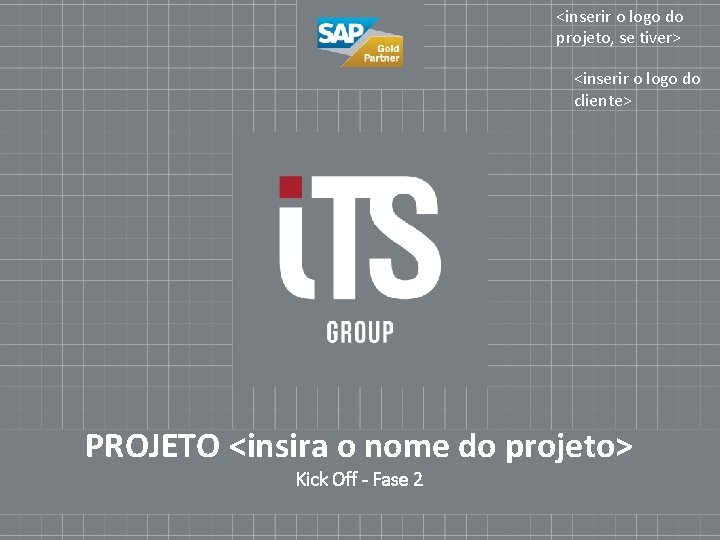 SAP Gold Partner

<inserir o logo do projeto, se tiver>

<inserir o logo do cliente>

iTS GROUP

PROJETO <insira o nome do projeto>

Kick Off - Fase 2